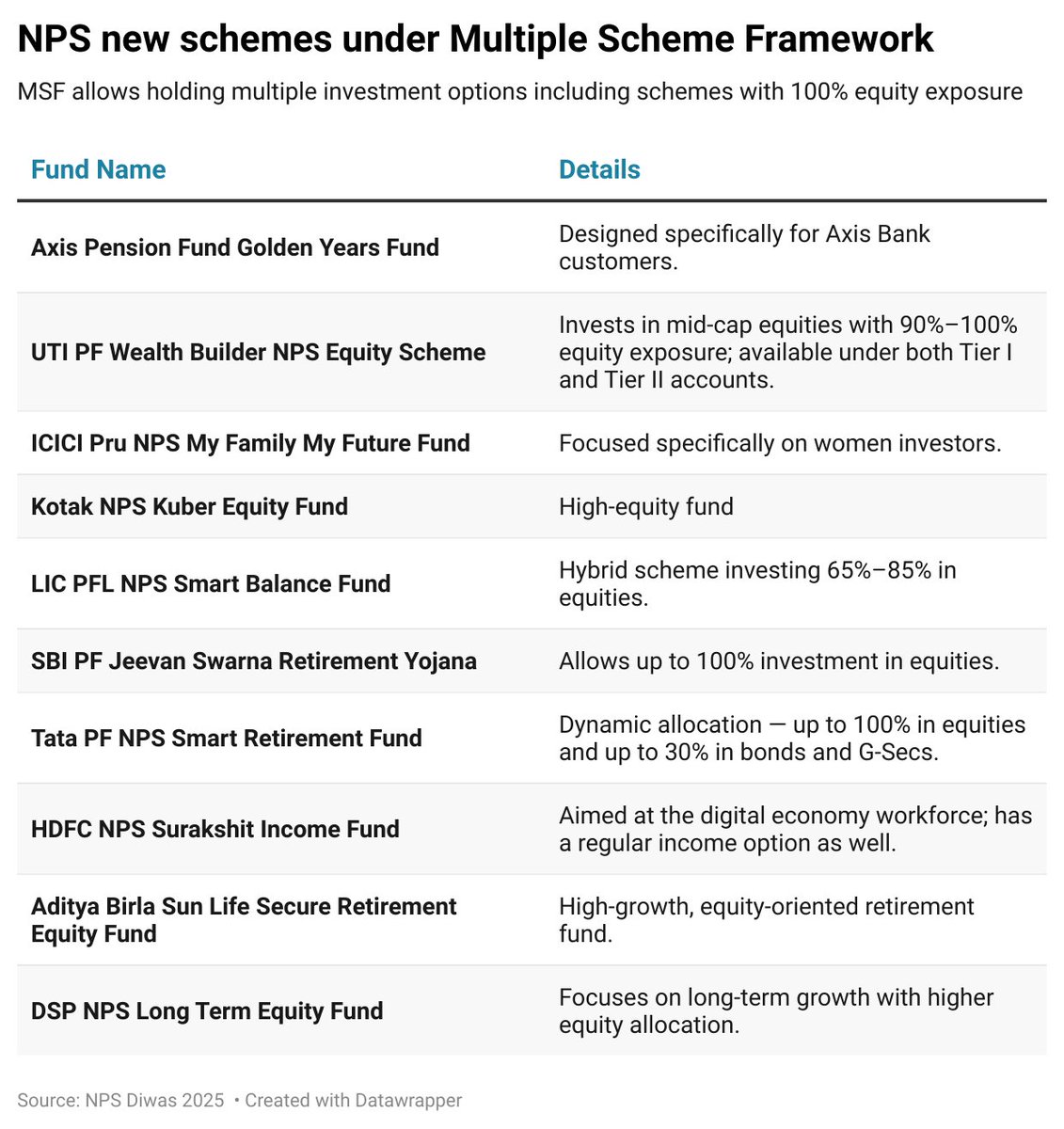 NPS new schemes under Multiple Scheme Framework

MSF allows holding multiple investment options including schemes with 100% equity exposure

| Fund Name | Details |
|---|---|
| Axis Pension Fund Golden Years Fund | Designed specifically for Axis Bank customers. |
| UTI PF Wealth Builder NPS Equity Scheme | Invests in mid-cap equities with 90%–100% equity exposure; available under both Tier I and Tier II accounts. |
| ICICI Pru NPS My Family My Future Fund | Focused specifically on women investors. |
| Kotak NPS Kuber Equity Fund | High-equity fund |
| LIC PFL NPS Smart Balance Fund | Hybrid scheme investing 65%–85% in equities. |
| SBI PF Jeevan Swarna Retirement Yojana | Allows up to 100% investment in equities. |
| Tata PF NPS Smart Retirement Fund | Dynamic allocation — up to 100% in equities and up to 30% in bonds and G-Secs. |
| HDFC NPS Surakshit Income Fund | Aimed at the digital economy workforce; has a regular income option as well. |
| Aditya Birla Sun Life Secure Retirement Equity Fund | High-growth, equity-oriented retirement fund. |
| DSP NPS Long Term Equity Fund | Focuses on long-term growth with higher equity allocation. |

Source: NPS Diwas 2025 • Created with Datawrapper